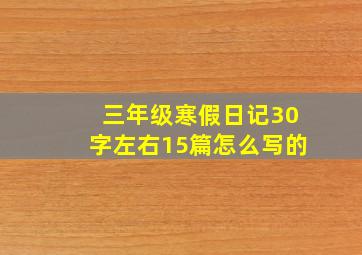 三年级寒假日记30字左右15篇怎么写的